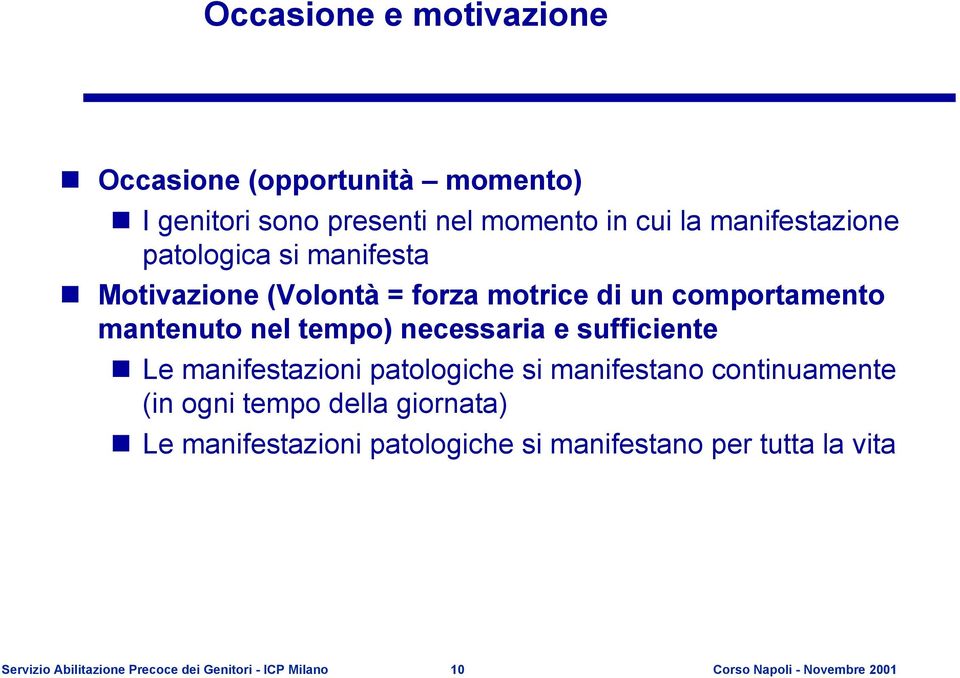 Occasione e motivazione

Occasione (opportunità – momento)

I genitori sono presenti nel momento in cui la manifestazione patologica si manifesta

Motivazione (Volontà = forza motrice di un comportamento mantenuto nel tempo) necessaria e sufficiente

Le manifestazioni patologiche si manifestano continuamente (in ogni tempo della giornata)

Le manifestazioni patologiche si manifestano per tutta la vita

Servizio Abilitazione Precoce dei Genitori - ICP Milano 10 Corso Napoli - Novembre 2001